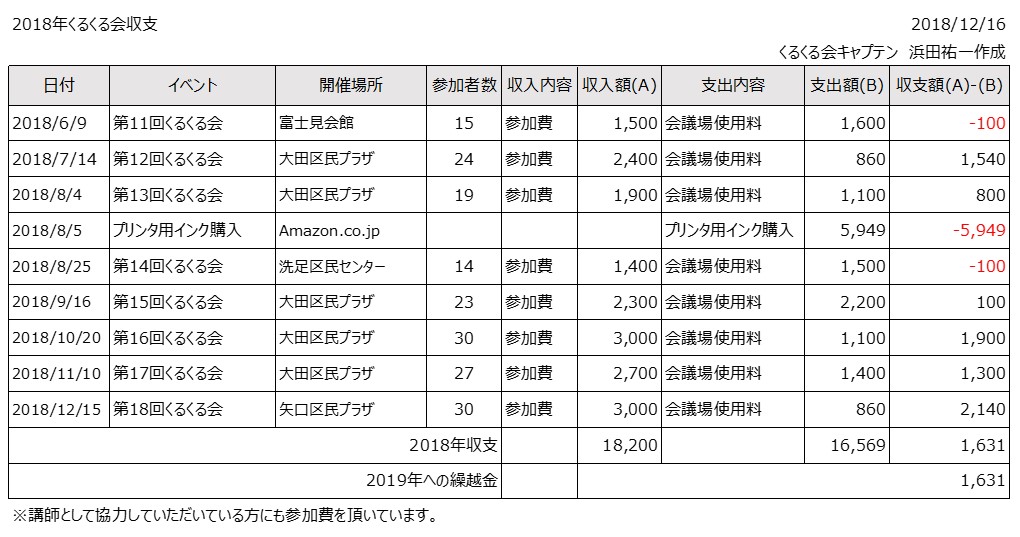 2018年くるくる会収支

2018/12/16

くるくる会キャプテン　浜田祐一作成

| 日付 | イベント | 開催場所 | 参加者数 | 収入内容 | 収入額(A) | 支出内容 | 支出額(B) | 収支額(A)-(B) |
|---|---|---|---|---|---|---|---|---|
| 2018/6/9 | 第11回くるくる会 | 富士見会館 | 15 | 参加費 | 1,500 | 会議場使用料 | 1,600 | -100 |
| 2018/7/14 | 第12回くるくる会 | 大田区民プラザ | 24 | 参加費 | 2,400 | 会議場使用料 | 860 | 1,540 |
| 2018/8/4 | 第13回くるくる会 | 大田区民プラザ | 19 | 参加費 | 1,900 | 会議場使用料 | 1,100 | 800 |
| 2018/8/5 | プリンタ用インク購入 | Amazon.co.jp | | | | プリンタ用インク購入 | 5,949 | -5,949 |
| 2018/8/25 | 第14回くるくる会 | 洗足区民センター | 14 | 参加費 | 1,400 | 会議場使用料 | 1,500 | -100 |
| 2018/9/16 | 第15回くるくる会 | 大田区民プラザ | 23 | 参加費 | 2,300 | 会議場使用料 | 2,200 | 100 |
| 2018/10/20 | 第16回くるくる会 | 大田区民プラザ | 30 | 参加費 | 3,000 | 会議場使用料 | 1,100 | 1,900 |
| 2018/11/10 | 第17回くるくる会 | 大田区民プラザ | 27 | 参加費 | 2,700 | 会議場使用料 | 1,400 | 1,300 |
| 2018/12/15 | 第18回くるくる会 | 矢口区民プラザ | 30 | 参加費 | 3,000 | 会議場使用料 | 860 | 2,140 |
| 2018年収支 | | | | | 18,200 | | 16,569 | 1,631 |
| 2019年への繰越金 | | | | | | | | 1,631 |

※講師として協力していただいている方にも参加費を頂いています。